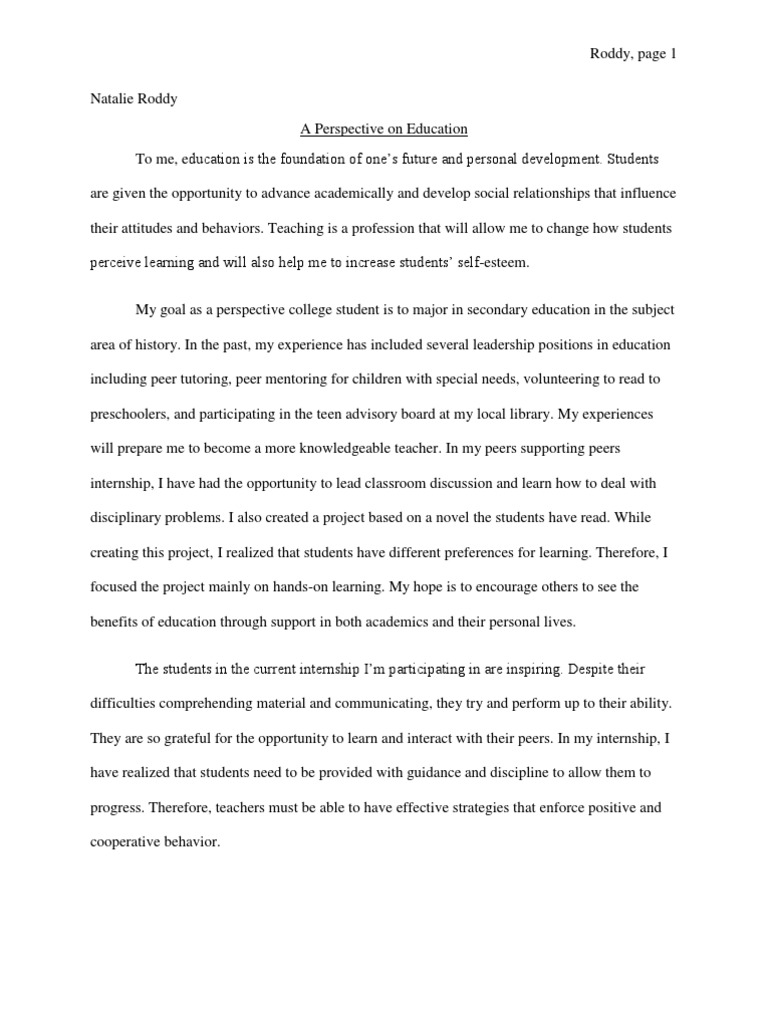 Roddy, page 1

Natalie Roddy

A Perspective on Education

To me, education is the foundation of one's future and personal development. Students are given the opportunity to advance academically and develop social relationships that influence their attitudes and behaviors. Teaching is a profession that will allow me to change how students perceive learning and will also help me to increase students' self-esteem.

My goal as a perspective college student is to major in secondary education in the subject area of history. In the past, my experience has included several leadership positions in education including peer tutoring, peer mentoring for children with special needs, volunteering to read to preschoolers, and participating in the teen advisory board at my local library. My experiences will prepare me to become a more knowledgeable teacher. In my peers supporting peers internship, I have had the opportunity to lead classroom discussion and learn how to deal with disciplinary problems. I also created a project based on a novel the students have read. While creating this project, I realized that students have different preferences for learning. Therefore, I focused the project mainly on hands-on learning. My hope is to encourage others to see the benefits of education through support in both academics and their personal lives.

The students in the current internship I'm participating in are inspiring. Despite their difficulties comprehending material and communicating, they try and perform up to their ability. They are so grateful for the opportunity to learn and interact with their peers. In my internship, I have realized that students need to be provided with guidance and discipline to allow them to progress. Therefore, teachers must be able to have effective strategies that enforce positive and cooperative behavior.